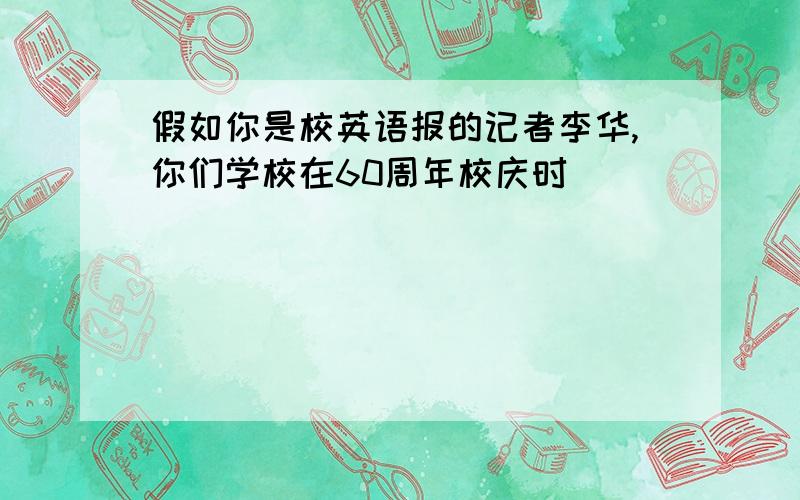 假如你是校英语报的记者李华,你们学校在60周年校庆时

ABC

Back to School